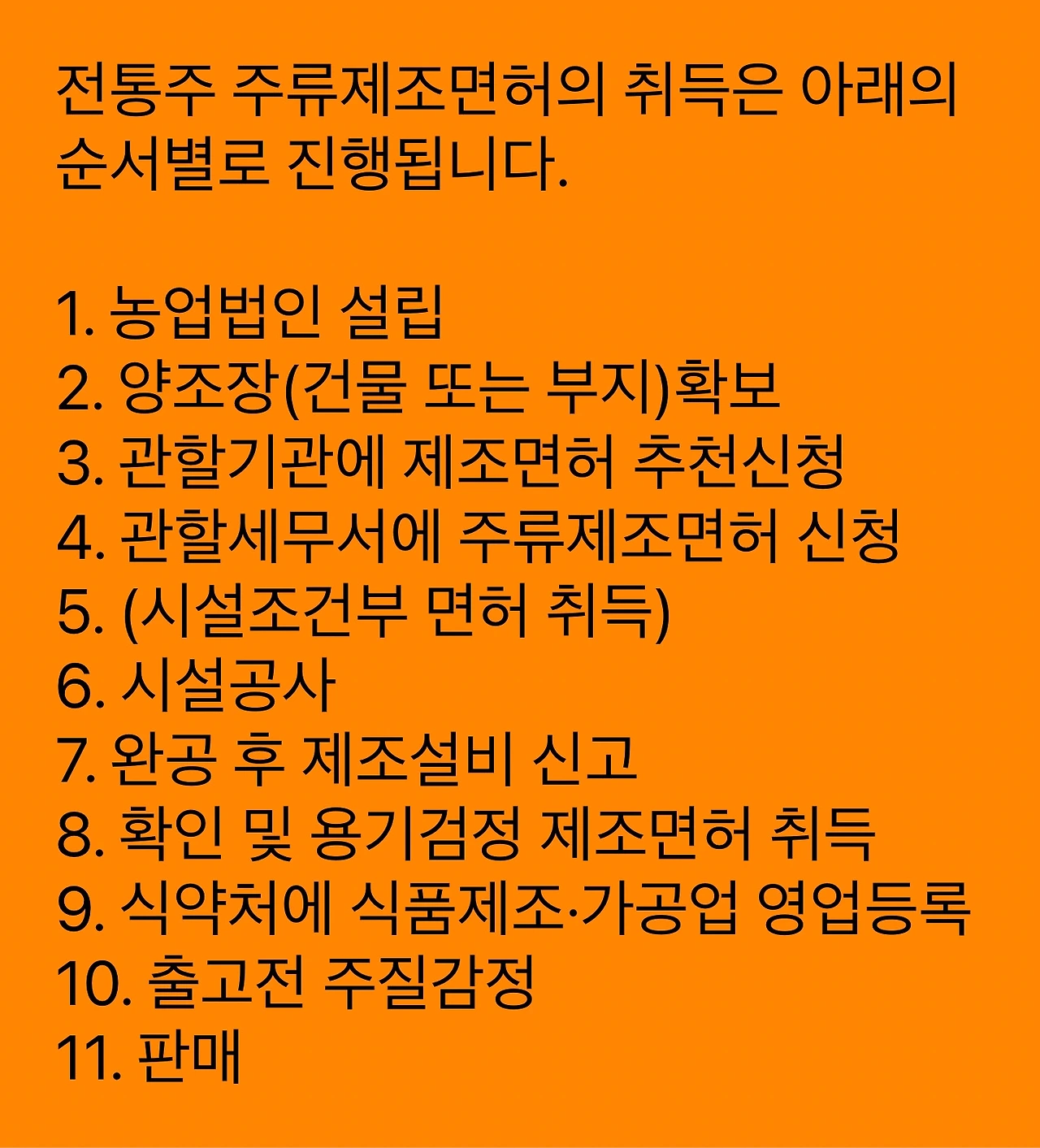 전통주 주류제조면허의 취득은 아래의 순서별로 진행됩니다.

1. 농업법인 설립
2. 양조장(건물 또는 부지)확보
3. 관할기관에 제조면허 추천신청
4. 관할세무서에 주류제조면허 신청
5. (시설조건부 면허 취득)
6. 시설공사
7. 완공 후 제조설비 신고
8. 확인 및 용기검정 제조면허 취득
9. 식약처에 식품제조·가공업 영업등록
10. 출고전 주질감정
11. 판매